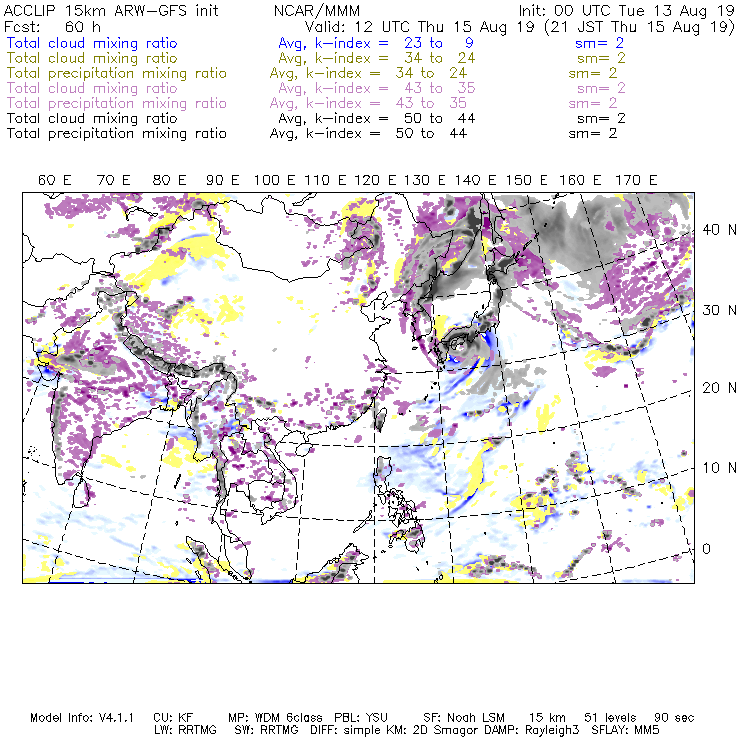 ACCLIP 15km ARW-GFS init NCAR/MMM Init: 00 UTC Tue 13 Aug 19
Fcst: 60 h Valid: 12 UTC Thu 15 Aug 19 (21 JST Thu 15 Aug 19)
Total cloud mixing ratio Avg, k-index = 23 to 9 sm= 2
Total cloud mixing ratio Avg, k-index = 34 to 24 sm= 2
Total precipitation mixing ratio Avg, k-index = 34 to 24 sm= 2
Total cloud mixing ratio Avg, k-index = 43 to 35 sm= 2
Total precipitation mixing ratio Avg, k-index = 43 to 35 sm= 2
Total cloud mixing ratio Avg, k-index = 50 to 44 sm= 2
Total precipitation mixing ratio Avg, k-index = 50 to 44 sm= 2

60 E 70 E 80 E 90 E 100 E 110 E 120 E 130 E 140 E 150 E 160 E 170 E

40 N
30 N
20 N
10 N
0

Model Info: V4.1.1 CU: KF MP: WDM 6class PBL: YSU SF: Noah LSM 15 km 51 levels 90 sec
LW: RRTMG SW: RRTMG DIFF: simple KM: 2D Smagor DAMP: Rayleigh3 SFLAY: MM5